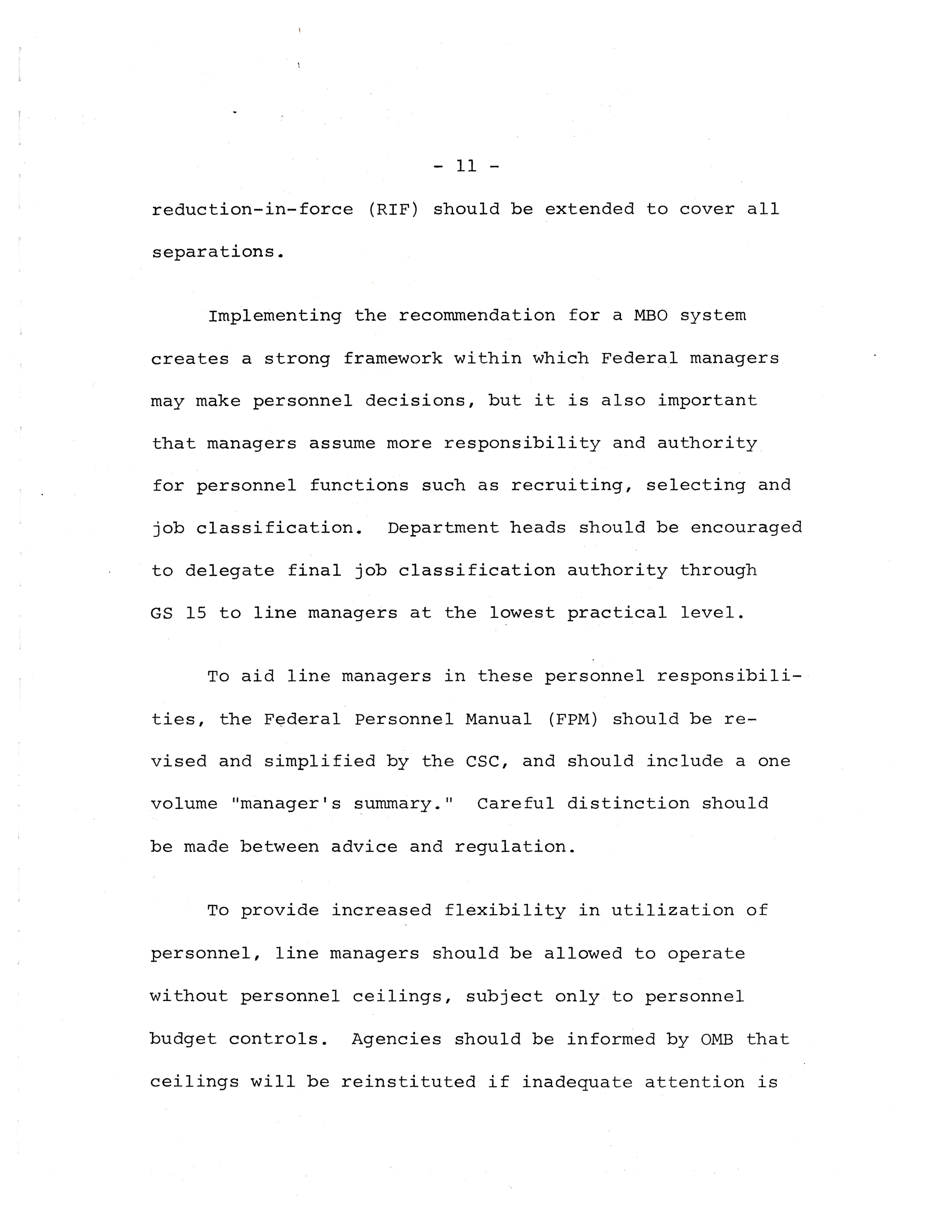 - 11 -

reduction-in-force (RIF) should be extended to cover all separations.

Implementing the recommendation for a MBO system creates a strong framework within which Federal managers may make personnel decisions, but it is also important that managers assume more responsibility and authority for personnel functions such as recruiting, selecting and job classification. Department heads should be encouraged to delegate final job classification authority through GS 15 to line managers at the lowest practical level.

To aid line managers in these personnel responsibilities, the Federal Personnel Manual (FPM) should be revised and simplified by the CSC, and should include a one volume "manager's summary." Careful distinction should be made between advice and regulation.

To provide increased flexibility in utilization of personnel, line managers should be allowed to operate without personnel ceilings, subject only to personnel budget controls. Agencies should be informed by OMB that ceilings will be reinstituted if inadequate attention is